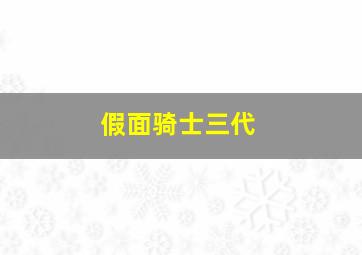 假面骑士三代